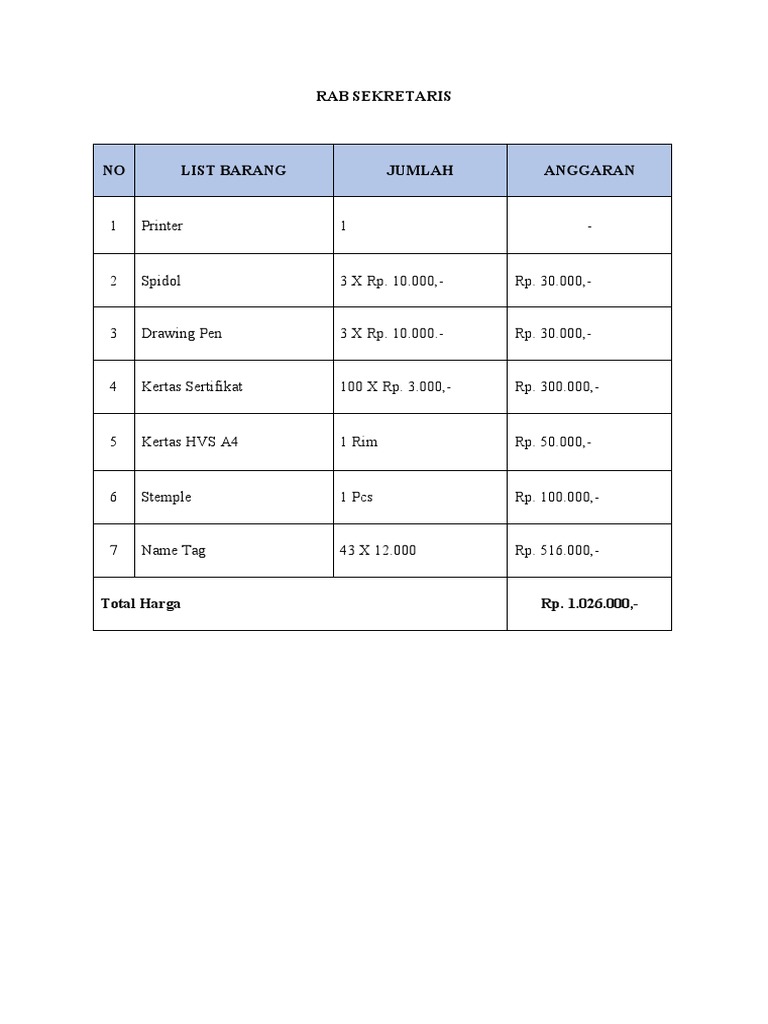 RAB SEKRETARIS

| NO | LIST BARANG | JUMLAH | ANGGARAN |
|---|---|---|---|
| 1 | Printer | 1 | - |
| 2 | Spidol | 3 X Rp. 10.000,- | Rp. 30.000,- |
| 3 | Drawing Pen | 3 X Rp. 10.000.- | Rp. 30.000,- |
| 4 | Kertas Sertifikat | 100 X Rp. 3.000,- | Rp. 300.000,- |
| 5 | Kertas HVS A4 | 1 Rim | Rp. 50.000,- |
| 6 | Stemple | 1 Pcs | Rp. 100.000,- |
| 7 | Name Tag | 43 X 12.000 | Rp. 516.000,- |
| Total Harga | | | Rp. 1.026.000,- |